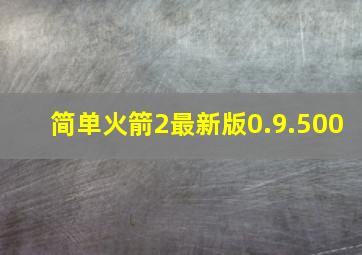 简单火箭2最新版0.9.500